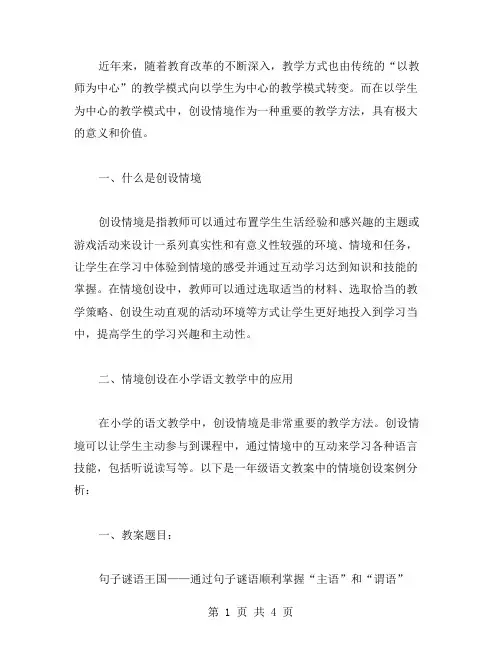 近年来，随着教育改革的不断深入，教学方式也由传统的“以教师为中心”的教学模式向以学生为中心的教学模式转变。而在以学生为中心的教学模式中，创设情境作为一种重要的教学方法，具有极大的意义和价值。

一、什么是创设情境

创设情境是指教师可以通过布置学生生活经验和感兴趣的主题或游戏活动来设计一系列真实性和有意义性较强的环境、情境和任务，让学生在学习中体验到情境的感受并通过互动学习达到知识和技能的掌握。在情境创设中，教师可以通过选取适当的材料、选取恰当的教学策略、创设生动直观的活动环境等方式让学生更好地投入到学习当中，提高学生的学习兴趣和主动性。

二、情境创设在小学语文教学中的应用

在小学的语文教学中，创设情境是非常重要的教学方法。创设情境可以让学生主动参与到课程中，通过情境中的互动来学习各种语言技能，包括听说读写等。以下是一年级语文教案中的情境创设案例分析：

一、教案题目：

句子谜语王国——通过句子谜语顺利掌握“主语”和“谓语”

第 1 页 共 4 页